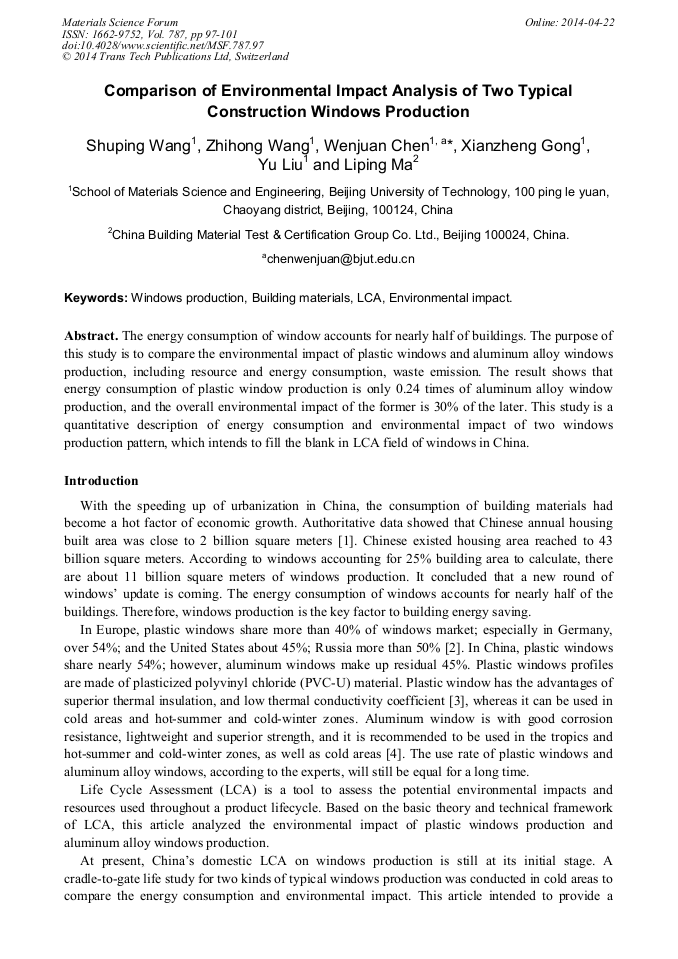 Materials Science Forum
ISSN: 1662-9752, Vol. 787, pp 97-101
doi:10.4028/www.scientific.net/MSF.787.97
© 2014 Trans Tech Publications Ltd, Switzerland

Online: 2014-04-22

Comparison of Environmental Impact Analysis of Two Typical Construction Windows Production

Shuping Wang$^1$, Zhihong Wang$^1$, Wenjuan Chen$^{1, a*}$, Xianzheng Gong$^1$, Yu Liu$^1$ and Liping Ma$^2$

$^1$School of Materials Science and Engineering, Beijing University of Technology, 100 ping le yuan, Chaoyang district, Beijing, 100124, China

$^2$China Building Material Test & Certification Group Co. Ltd., Beijing 100024, China.

$^a$chenwenjuan@bjut.edu.cn

Keywords: Windows production, Building materials, LCA, Environmental impact.

Abstract. The energy consumption of window accounts for nearly half of buildings. The purpose of this study is to compare the environmental impact of plastic windows and aluminum alloy windows production, including resource and energy consumption, waste emission. The result shows that energy consumption of plastic window production is only 0.24 times of aluminum alloy window production, and the overall environmental impact of the former is 30% of the later. This study is a quantitative description of energy consumption and environmental impact of two windows production pattern, which intends to fill the blank in LCA field of windows in China.

Introduction

With the speeding up of urbanization in China, the consumption of building materials had become a hot factor of economic growth. Authoritative data showed that Chinese annual housing built area was close to 2 billion square meters [1]. Chinese existed housing area reached to 43 billion square meters. According to windows accounting for 25% building area to calculate, there are about 11 billion square meters of windows production. It concluded that a new round of windows' update is coming. The energy consumption of windows accounts for nearly half of the buildings. Therefore, windows production is the key factor to building energy saving.

In Europe, plastic windows share more than 40% of windows market; especially in Germany, over 54%; and the United States about 45%; Russia more than 50% [2]. In China, plastic windows share nearly 54%; however, aluminum windows make up residual 45%. Plastic windows profiles are made of plasticized polyvinyl chloride (PVC-U) material. Plastic window has the advantages of superior thermal insulation, and low thermal conductivity coefficient [3], whereas it can be used in cold areas and hot-summer and cold-winter zones. Aluminum window is with good corrosion resistance, lightweight and superior strength, and it is recommended to be used in the tropics and hot-summer and cold-winter zones, as well as cold areas [4]. The use rate of plastic windows and aluminum alloy windows, according to the experts, will still be equal for a long time.

Life Cycle Assessment (LCA) is a tool to assess the potential environmental impacts and resources used throughout a product lifecycle. Based on the basic theory and technical framework of LCA, this article analyzed the environmental impact of plastic windows production and aluminum alloy windows production.

At present, China's domestic LCA on windows production is still at its initial stage. A cradle-to-gate life study for two kinds of typical windows production was conducted in cold areas to compare the energy consumption and environmental impact. This article intended to provide a